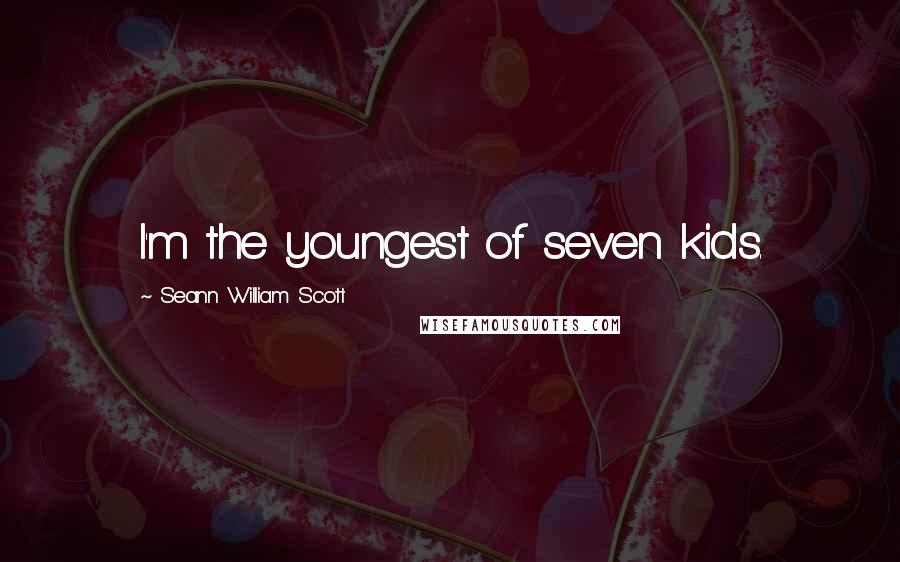 I'm the youngest of seven kids.

~ Seann William Scott

WISEFAMOUSQUOTES.COM